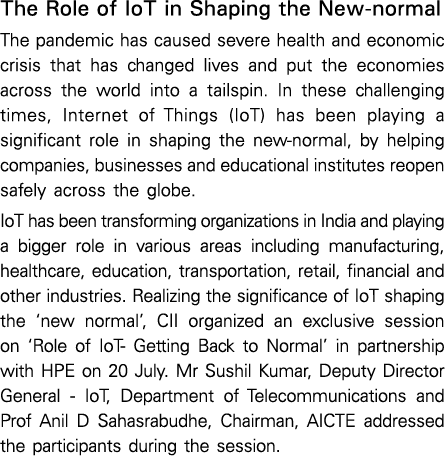 The Role of IoT in Shaping the New-normal

The pandemic has caused severe health and economic crisis that has changed lives and put the economies across the world into a tailspin. In these challenging times, Internet of Things (IoT) has been playing a significant role in shaping the new-normal, by helping companies, businesses and educational institutes reopen safely across the globe.

IoT has been transforming organizations in India and playing a bigger role in various areas including manufacturing, healthcare, education, transportation, retail, financial and other industries. Realizing the significance of IoT shaping the 'new normal', CII organized an exclusive session on 'Role of IoT- Getting Back to Normal' in partnership with HPE on 20 July. Mr Sushil Kumar, Deputy Director General - IoT, Department of Telecommunications and Prof Anil D Sahasrabudhe, Chairman, AICTE addressed the participants during the session.